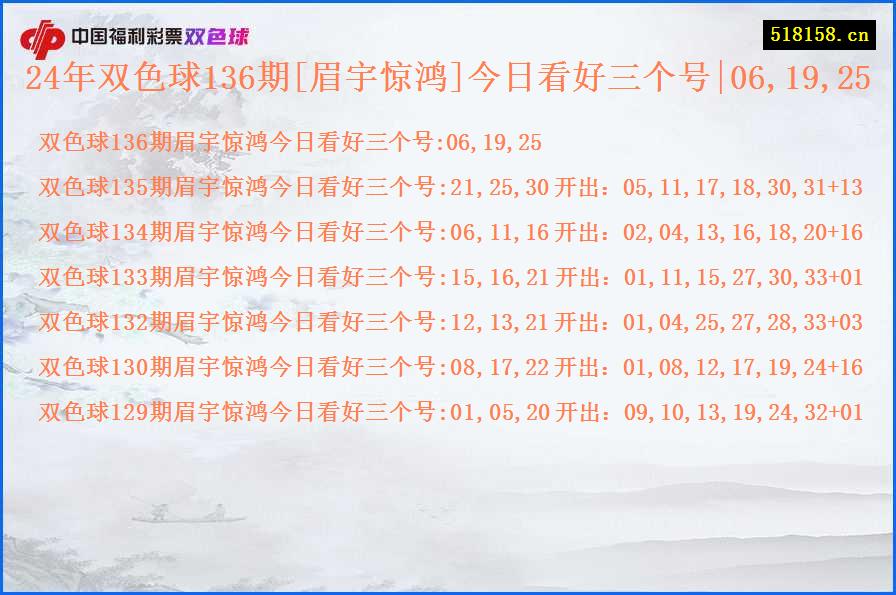 中国福利彩票双色球

518158.cn

24年双色球136期[眉宇惊鸿]今日看好三个号|06,19,25

双色球136期眉宇惊鸿今日看好三个号:06,19,25

双色球135期眉宇惊鸿今日看好三个号:21,25,30 开出：05,11,17,18,30,31+13

双色球134期眉宇惊鸿今日看好三个号:06,11,16 开出：02,04,13,16,18,20+16

双色球133期眉宇惊鸿今日看好三个号:15,16,21 开出：01,11,15,27,30,33+01

双色球132期眉宇惊鸿今日看好三个号:12,13,21 开出：01,04,25,27,28,33+03

双色球130期眉宇惊鸿今日看好三个号:08,17,22 开出：01,08,12,17,19,24+16

双色球129期眉宇惊鸿今日看好三个号:01,05,20 开出：09,10,13,19,24,32+01